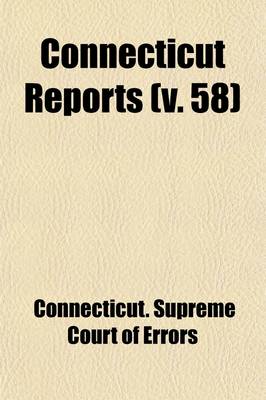 Connecticut Reports (v. 58)

Connecticut. Supreme Court of Errors